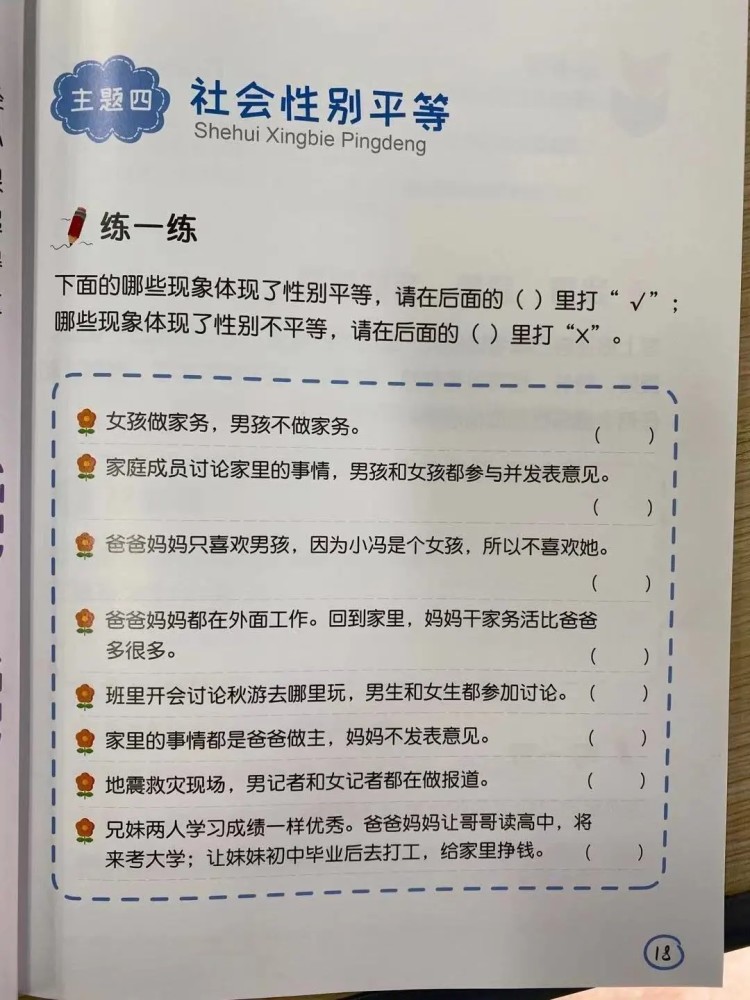 主题四 社会性别平等
Shehui Xingbie Pingdeng

练一练

下面的哪些现象体现了性别平等，请在后面的（ ）里打“√”；哪些现象体现了性别不平等，请在后面的（ ）里打“×”。

女孩做家务，男孩不做家务。（ ）

家庭成员讨论家里的事情，男孩和女孩都参与并发表意见。（ ）

爸爸妈妈只喜欢男孩，因为小冯是个女孩，所以不喜欢她。（ ）

爸爸妈妈都在外面工作。回到家里，妈妈干家务活比爸爸多很多。（ ）

班里开会讨论秋游去哪里玩，男生和女生都参加讨论。（ ）

家里的事情都是爸爸做主，妈妈不发表意见。（ ）

地震救灾现场，男记者和女记者都在做报道。（ ）

兄妹两人学习成绩一样优秀。爸爸妈妈让哥哥读高中，将来考大学；让妹妹初中毕业后去打工，给家里挣钱。（ ）

18